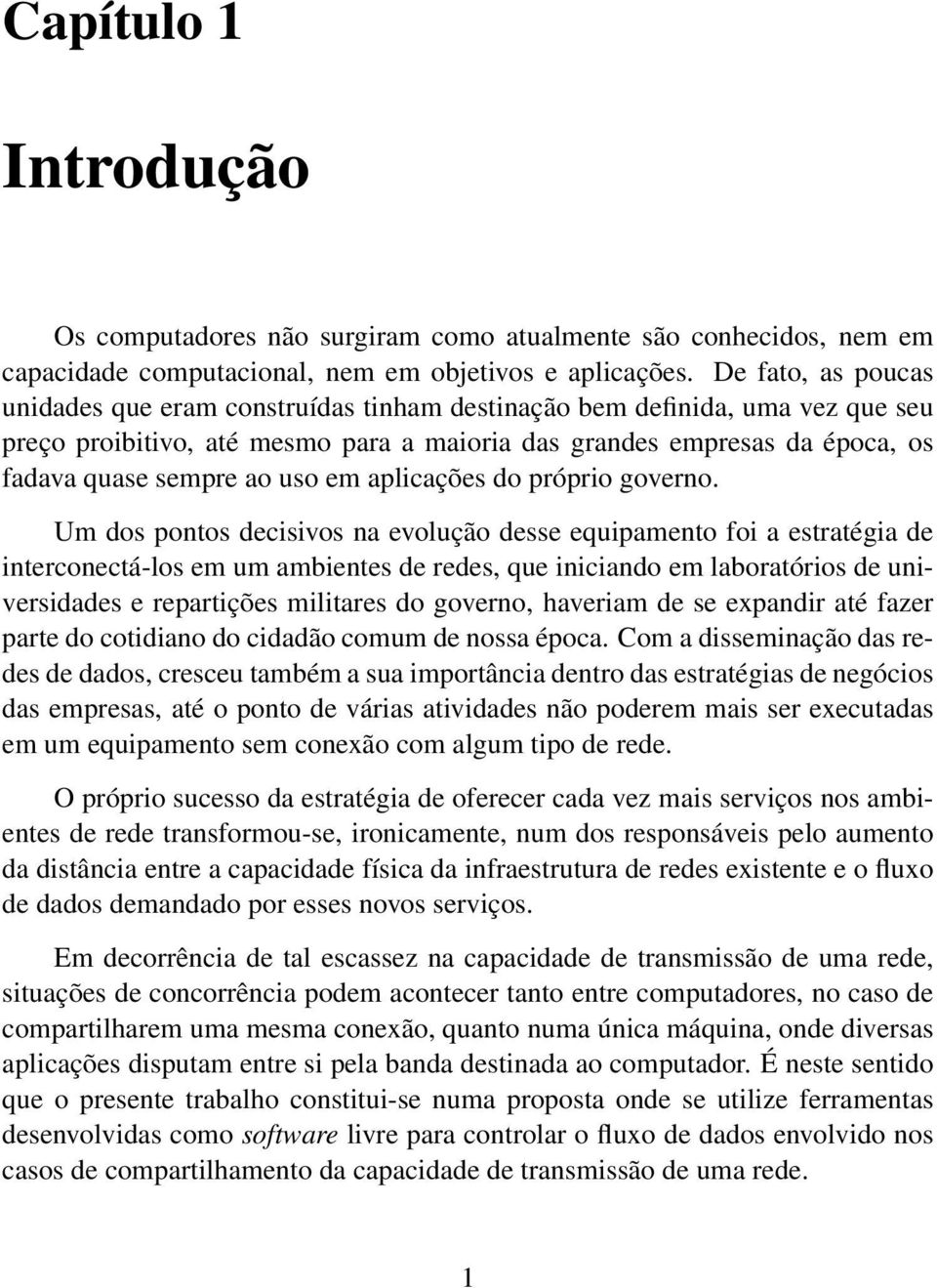 Capítulo 1

Introdução

Os computadores não surgiram como atualmente são conhecidos, nem em capacidade computacional, nem em objetivos e aplicações. De fato, as poucas unidades que eram construídas tinham destinação bem definida, uma vez que seu preço proibitivo, até mesmo para a maioria das grandes empresas da época, os fadava quase sempre ao uso em aplicações do próprio governo.

Um dos pontos decisivos na evolução desse equipamento foi a estratégia de interconectá-los em um ambientes de redes, que iniciando em laboratórios de universidades e repartições militares do governo, haveriam de se expandir até fazer parte do cotidiano do cidadão comum de nossa época. Com a disseminação das redes de dados, cresceu também a sua importância dentro das estratégias de negócios das empresas, até o ponto de várias atividades não poderem mais ser executadas em um equipamento sem conexão com algum tipo de rede.

O próprio sucesso da estratégia de oferecer cada vez mais serviços nos ambientes de rede transformou-se, ironicamente, num dos responsáveis pelo aumento da distância entre a capacidade física da infraestrutura de redes existente e o fluxo de dados demandado por esses novos serviços.

Em decorrência de tal escassez na capacidade de transmissão de uma rede, situações de concorrência podem acontecer tanto entre computadores, no caso de compartilharem uma mesma conexão, quanto numa única máquina, onde diversas aplicações disputam entre si pela banda destinada ao computador. É neste sentido que o presente trabalho constitui-se numa proposta onde se utilize ferramentas desenvolvidas como software livre para controlar o fluxo de dados envolvido nos casos de compartilhamento da capacidade de transmissão de uma rede.

1